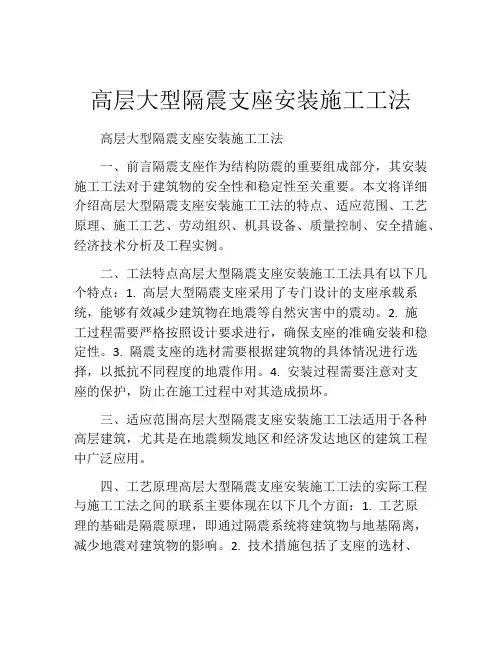 高层大型隔震支座安装施工工法

高层大型隔震支座安装施工工法

一、前言隔震支座作为结构防震的重要组成部分，其安装施工工法对于建筑物的安全性和稳定性至关重要。本文将详细介绍高层大型隔震支座安装施工工法的特点、适应范围、工艺原理、施工工艺、劳动组织、机具设备、质量控制、安全措施、经济技术分析及工程实例。

二、工法特点高层大型隔震支座安装施工工法具有以下几个特点：1. 高层大型隔震支座采用了专门设计的支座承载系统，能够有效减少建筑物在地震等自然灾害中的震动。2. 施工过程需要严格按照设计要求进行，确保支座的准确安装和稳定性。3. 隔震支座的选材需要根据建筑物的具体情况进行选择，以抵抗不同程度的地震作用。4. 安装过程需要注意对支座的保护，防止在施工过程中对其造成损坏。

三、适应范围高层大型隔震支座安装施工工法适用于各种高层建筑，尤其是在地震频发地区和经济发达地区的建筑工程中广泛应用。

四、工艺原理高层大型隔震支座安装施工工法的实际工程与施工工法之间的联系主要体现在以下几个方面：1. 工艺原理的基础是隔震原理，即通过隔震系统将建筑物与地基隔离，减少地震对建筑物的影响。2. 技术措施包括了支座的选材、